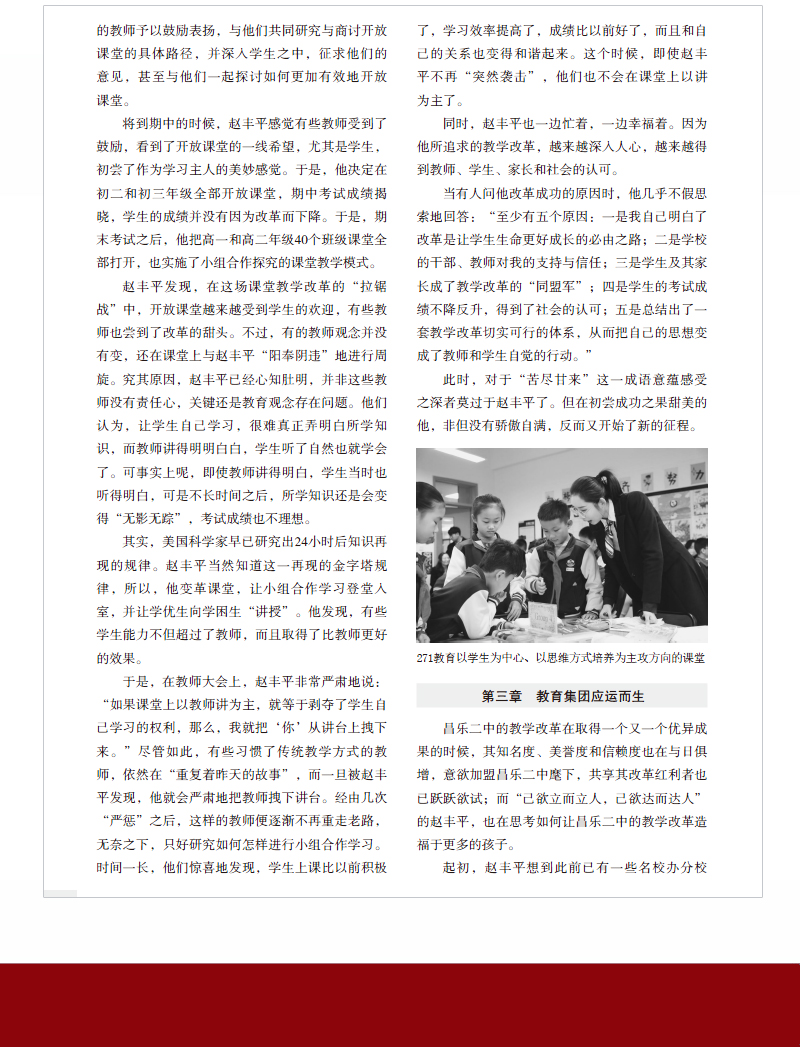 的教师予以鼓励表扬，与他们共同研究与商讨开放课堂的具体路径，并深入学生之中，征求他们的意见，甚至与他们一起探讨如何更加有效地开放课堂。

将到期中的时候，赵丰平感觉有些教师受到了鼓励，看到了开放课堂的一线希望，尤其是学生，初尝了作为学习主人的美妙感觉。于是，他决定在初二和初三年级全部开放课堂，期中考试成绩揭晓，学生的成绩并没有因为改革而下降。于是，期末考试之后，他把高一和高二年级40个班级课堂全部打开，也实施了小组合作探究的课堂教学模式。

赵丰平发现，在这场课堂教学改革的“拉锯战”中，开放课堂越来越受到学生的欢迎，有些教师也尝到了改革的甜头。不过，有的教师观念并没有变，还在课堂上与赵丰平“阳奉阴违”地进行周旋。究其原因，赵丰平已经心知肚明，并非这些教师没有责任心，关键还是教育观念存在问题。他们认为，让学生自己学习，很难真正弄明白所学知识，而教师讲得明明白白，学生听了自然也就学会了。可事实上呢，即使教师讲得明白，学生当时也听得明白，可是不长时间之后，所学知识还是会变得“无影无踪”，考试成绩也不理想。

其实，美国科学家早已研究出24小时后知识再现的规律。赵丰平当然知道这一再现的金字塔规律，所以，他变革课堂，让小组合作学习登堂入室，并让学优生向学困生“讲授”。他发现，有些学生能力不但超过了教师，而且取得了比教师更好的效果。

于是，在教师大会上，赵丰平非常严肃地说：“如果课堂上以教师讲为主，就等于剥夺了学生自己学习的权利，那么，我就把‘你’从讲台上拽下来。”尽管如此，有些习惯了传统教学方式的教师，依然在“重复着昨天的故事”，而一旦被赵丰平发现，他就会严肃地把教师拽下讲台。经由几次“严惩”之后，这样的教师便逐渐不再重走老路，无奈之下，只好研究如何怎样进行小组合作学习。时间一长，他们惊喜地发现，学生上课比以前积极了，学习效率提高了，成绩比以前好了，而且和自己的关系也变得和谐起来。这个时候，即使赵丰平不再“突然袭击”，他们也不会在课堂上以讲为主了。

同时，赵丰平也一边忙着，一边幸福着。因为他所追求的教学改革，越来越深入人心，越来越得到教师、学生、家长和社会的认可。

当有人问他改革成功的原因时，他几乎不假思索地回答：“至少有五个原因：一是我自己明白了改革是让学生生命更好成长的必由之路；二是学校的干部、教师对我的支持与信任；三是学生及其家长成了教学改革的“同盟军”；四是学生的考试成绩不降反升，得到了社会的认可；五是总结出了一套教学改革切实可行的体系，从而把自己的思想变成了教师和学生自觉的行动。”

此时，对于“苦尽甘来”这一成语意蕴感受之深者莫过于赵丰平了。但在初尝成功之果甜美的他，非但没有骄傲自满，反而又开始了新的征程。

271教育以学生为中心、以思维方式培养为主攻方向的课堂

第三章　教育集团应运而生

昌乐二中的教学改革在取得一个又一个优异成果的时候，其知名度、美誉度和信赖度也在与日俱增，意欲加盟昌乐二中麾下，共享其改革红利者也已跃跃欲试；而“己欲立而立人，己欲达而达人”的赵丰平，也在思考如何让昌乐二中的教学改革造福于更多的孩子。

起初，赵丰平想到此前已有一些名校办分校